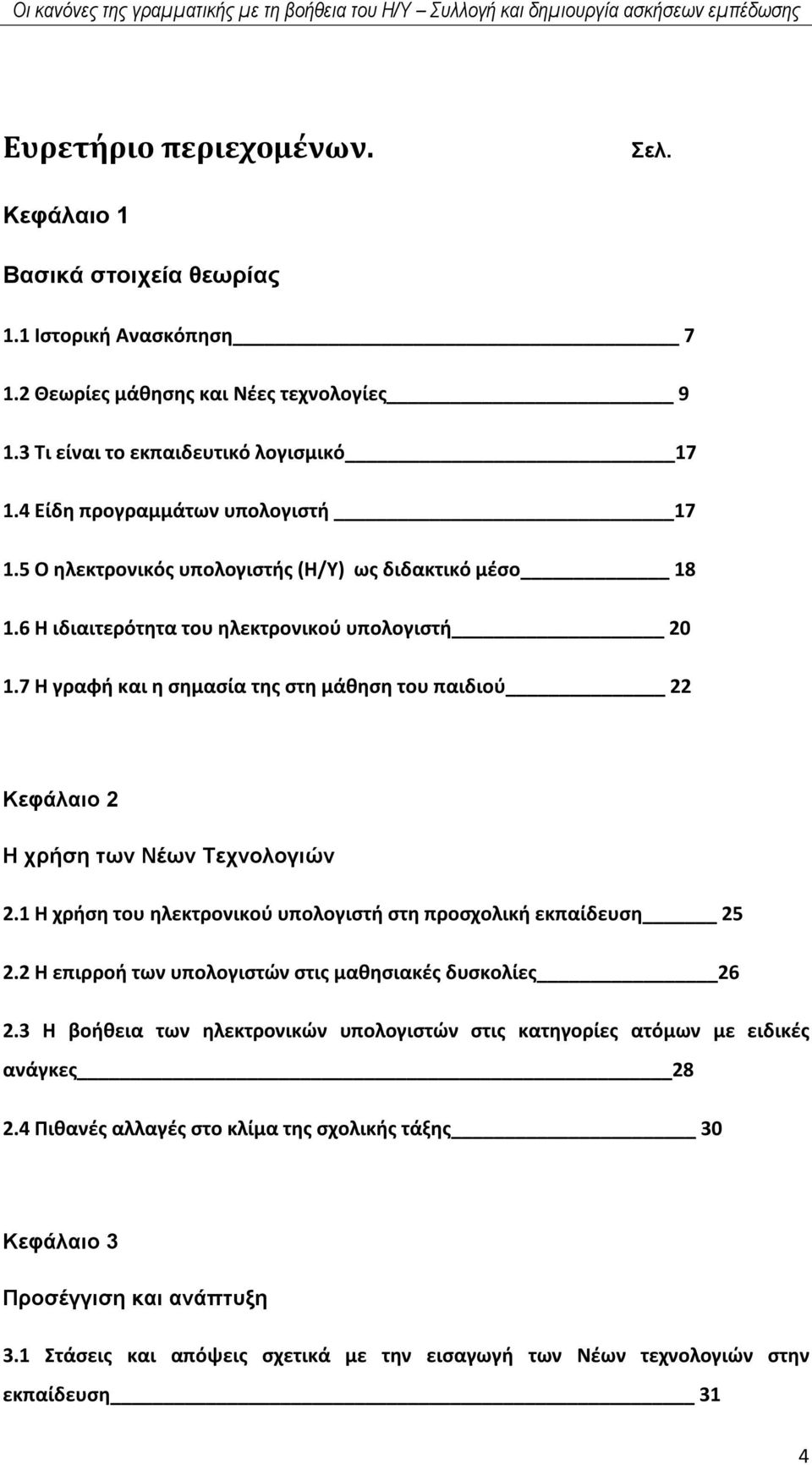 Οι κανόνες της γραμματικής με τη βοήθεια του Η/Υ Συλλογή και δημιουργία ασκήσεων εμπέδωσης

Ευρετήριο περιεχομένων. Σελ.

Κεφάλαιο 1

Βασικά στοιχεία θεωρίας

1.1 Ιστορική Ανασκόπηση 7

1.2 Θεωρίες μάθησης και Νέες τεχνολογίες 9

1.3 Τι είναι το εκπαιδευτικό λογισμικό 17

1.4 Είδη προγραμμάτων υπολογιστή 17

1.5 Ο ηλεκτρονικός υπολογιστής (Η/Υ) ως διδακτικό μέσο 18

1.6 Η ιδιαιτερότητα του ηλεκτρονικού υπολογιστή 20

1.7 Η γραφή και η σημασία της στη μάθηση του παιδιού 22

Κεφάλαιο 2

Η χρήση των Νέων Τεχνολογιών

2.1 Η χρήση του ηλεκτρονικού υπολογιστή στη προσχολική εκπαίδευση 25

2.2 Η επιρροή των υπολογιστών στις μαθησιακές δυσκολίες 26

2.3 Η βοήθεια των ηλεκτρονικών υπολογιστών στις κατηγορίες ατόμων με ειδικές ανάγκες 28

2.4 Πιθανές αλλαγές στο κλίμα της σχολικής τάξης 30

Κεφάλαιο 3

Προσέγγιση και ανάπτυξη

3.1 Στάσεις και απόψεις σχετικά με την εισαγωγή των Νέων τεχνολογιών στην εκπαίδευση 31

4